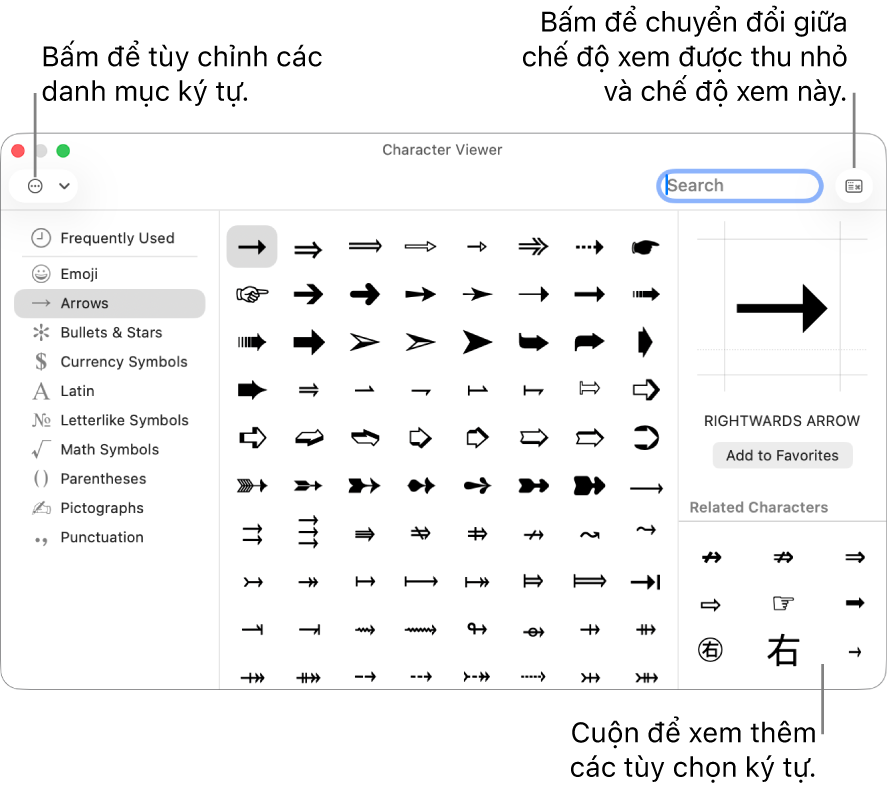 Bấm để tùy chỉnh các danh mục ký tự.

Bấm để chuyển đổi giữa chế độ xem được thu nhỏ và chế độ xem này.

Character Viewer

Search

Frequently Used
Emoji
Arrows
Bullets & Stars
Currency Symbols
Latin
Letterlike Symbols
Math Symbols
Parentheses
Pictographs
Punctuation

RIGHTWARDS ARROW

Add to Favorites

Related Characters

右

Cuộn để xem thêm các tùy chọn ký tự.